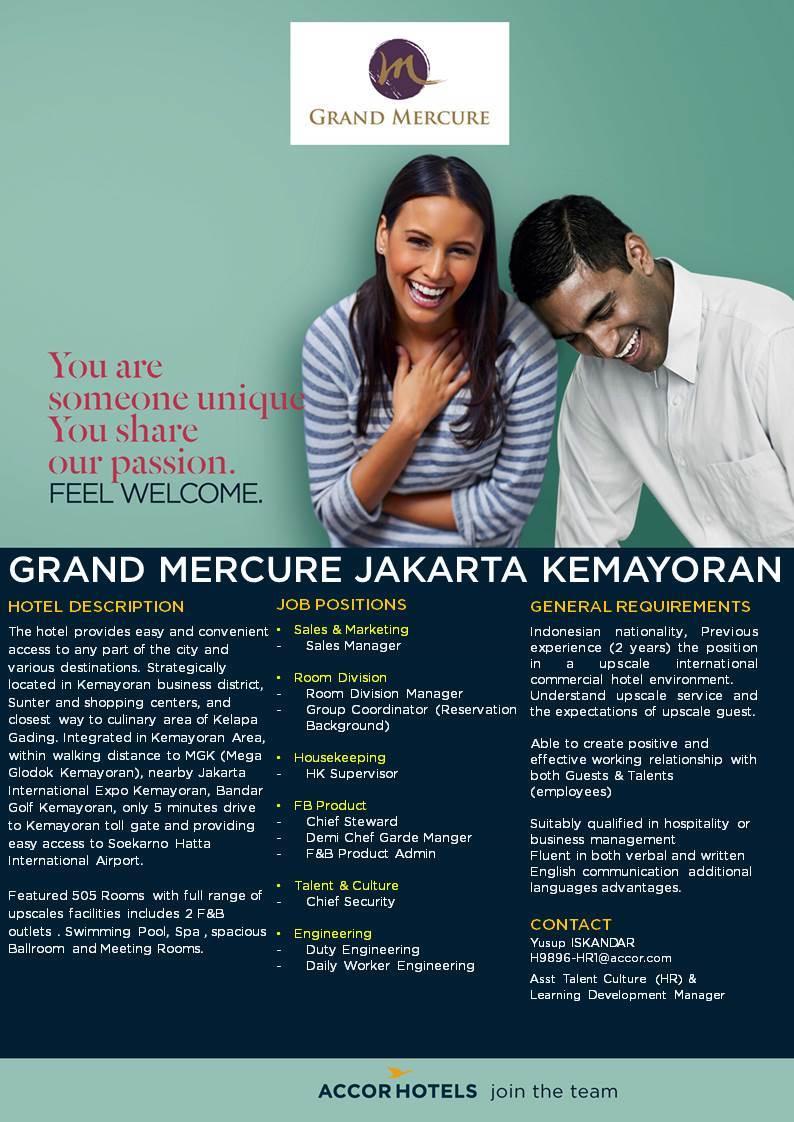 GRAND MERCURE

You are someone unique
You share our passion.
FEEL WELCOME.

GRAND MERCURE JAKARTA KEMAYORAN

HOTEL DESCRIPTION

The hotel provides easy and convenient access to any part of the city and various destinations. Strategically located in Kemayoran business district, Sunter and shopping centers, and closest way to culinary area of Kelapa Gading. Integrated in Kemayoran Area, within walking distance to MGK (Mega Glodok Kemayoran), nearby Jakarta International Expo Kemayoran, Bandar Golf Kemayoran, only 5 minutes drive to Kemayoran toll gate and providing easy access to Soekarno Hatta International Airport.

Featured 505 Rooms with full range of upscales facilities includes 2 F&B outlets . Swimming Pool, Spa , spacious Ballroom and Meeting Rooms.

JOB POSITIONS

• Sales & Marketing
- Sales Manager

• Room Division
- Room Division Manager
- Group Coordinator (Reservation Background)

• Housekeeping
- HK Supervisor

• FB Product
- Chief Steward
- Demi Chef Garde Manger
- F&B Product Admin

• Talent & Culture
- Chief Security

• Engineering
- Duty Engineering
- Daily Worker Engineering

GENERAL REQUIREMENTS

Indonesian nationality, Previous experience (2 years) the position in a upscale international commercial hotel environment.
Understand upscale service and the expectations of upscale guest.

Able to create positive and effective working relationship with both Guests & Talents (employees)

Suitably qualified in hospitality or business management
Fluent in both verbal and written English communication additional languages advantages.

CONTACT
Yusup ISKANDAR
H9896-HR1@accor.com
Asst Talent Culture (HR) & Learning Development Manager

ACCORHOTELS join the team